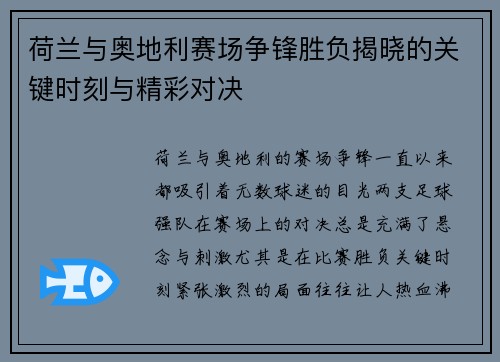 荷兰与奥地利赛场争锋胜负揭晓的关键时刻与精彩对决

荷兰与奥地利的赛场争锋一直以来都吸引着无数球迷的目光两支足球强队在赛场上的对决总是充满了悬念与刺激尤其是在比赛胜负关键时刻紧张激烈的局面往往让人热血沸